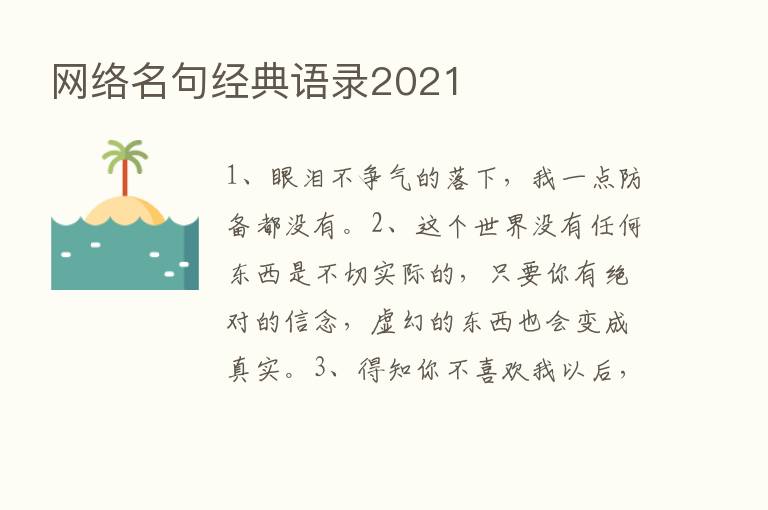 网络名句经典语录2021

1、眼泪不争气的落下，我一点防备都没有。2、这个世界没有任何东西是不切实际的，只要你有绝对的信念，虚幻的东西也会变成真实。3、得知你不喜欢我以后，